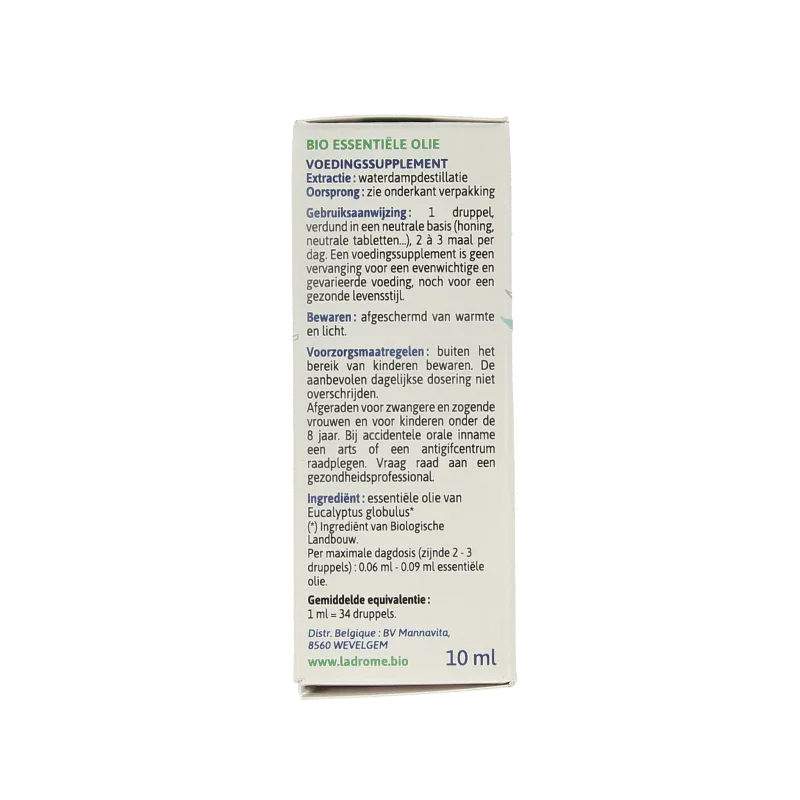 BIO ESSENTIËLE OLIE

VOEDINGSSUPPLEMENT
Extractie : waterdampdestillatie
Oorsprong : zie onderkant verpakking

Gebruiksaanwijzing : 1 druppel, verdund in een neutrale basis (honing, neutrale tabletten...), 2 à 3 maal per dag. Een voedingssupplement is geen vervanging voor een evenwichtige en gevarieerde voeding, noch voor een gezonde levensstijl.

Bewaren : afgeschermd van warmte en licht.

Voorzorgsmaatregelen : buiten het bereik van kinderen bewaren. De aanbevolen dagelijkse dosering niet overschrijden.
Afgeraden voor zwangere en zogende vrouwen en voor kinderen onder de 8 jaar. Bij accidentele orale inname een arts of een antigifcentrum raadplegen. Vraag raad aan een gezondheidsprofessional.

Ingrediënt : essentiële olie van Eucalyptus globulus*
(*) Ingrediënt van Biologische Landbouw.
Per maximale dagdosis (zijnde 2 - 3 druppels) : 0.06 ml - 0.09 ml essentiële olie.

Gemiddelde equivalentie :
1 ml = 34 druppels.

Distr. Belgique : BV Mannavita,
8560 WEVELGEM

www.ladrome.bio

10 ml